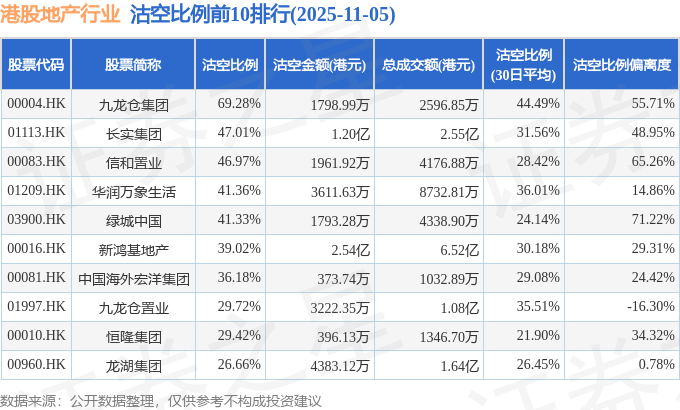 港股地产行业 沽空比例前10排行(2025-11-05)

| 股票代码 | 股票简称 | 沽空比例 | 沽空金额(港元) | 总成交额(港元) | 沽空比例(30日平均) | 沽空比例偏离度 |
|---|---|---|---|---|---|---|
| 00004.HK | 九龙仓集团 | 69.28% | 1798.99万 | 2596.85万 | 44.49% | 55.71% |
| 01113.HK | 长实集团 | 47.01% | 1.20亿 | 2.55亿 | 31.56% | 48.95% |
| 00083.HK | 信和置业 | 46.97% | 1961.92万 | 4176.88万 | 28.42% | 65.26% |
| 01209.HK | 华润万象生活 | 41.36% | 3611.63万 | 8732.81万 | 36.01% | 14.86% |
| 03900.HK | 绿城中国 | 41.33% | 1793.28万 | 4338.90万 | 24.14% | 71.22% |
| 00016.HK | 新鸿基地产 | 39.02% | 2.54亿 | 6.52亿 | 30.18% | 29.31% |
| 00081.HK | 中国海外宏洋集团 | 36.18% | 373.74万 | 1032.89万 | 29.08% | 24.42% |
| 01997.HK | 九龙仓置业 | 29.72% | 3222.35万 | 1.08亿 | 35.51% | -16.30% |
| 00010.HK | 恒隆集团 | 29.42% | 396.13万 | 1346.70万 | 21.90% | 34.32% |
| 00960.HK | 龙湖集团 | 26.66% | 4383.12万 | 1.64亿 | 26.45% | 0.78% |

数据来源：公开数据整理，仅供参考不构成投资建议

证券之星